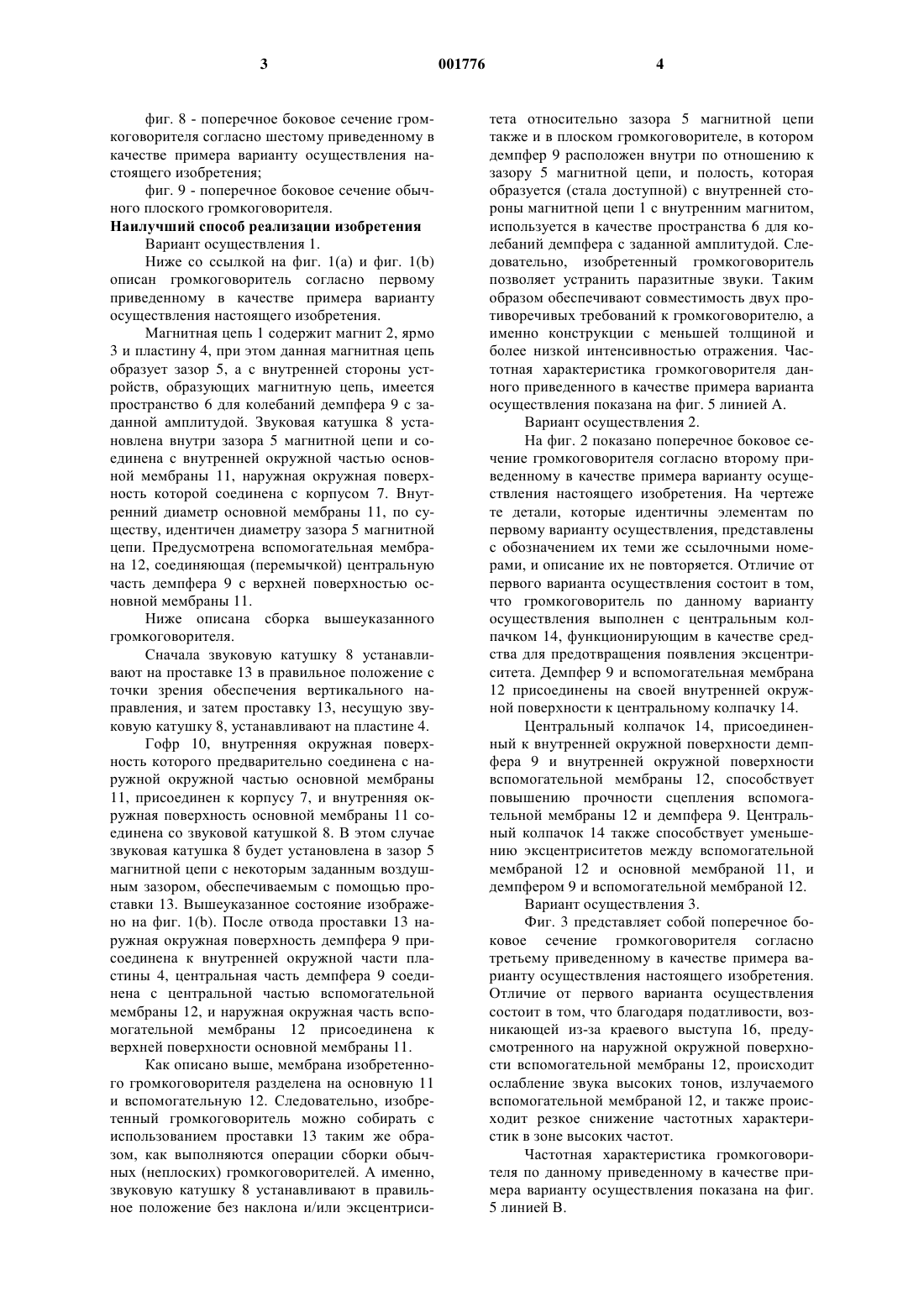 3

001776

4

фиг. 8 - поперечное боковое сечение громкоговорителя согласно шестому приведенному в качестве примера варианту осуществления настоящего изобретения;

фиг. 9 - поперечное боковое сечение обычного плоского громкоговорителя.

Наилучший способ реализации изобретения

Вариант осуществления 1.

Ниже со ссылкой на фиг. 1(a) и фиг. 1(b) описан громкоговоритель согласно первому приведенному в качестве примера варианту осуществления настоящего изобретения.

Магнитная цепь 1 содержит магнит 2, ярмо 3 и пластину 4, при этом данная магнитная цепь образует зазор 5, а с внутренней стороны устройств, образующих магнитную цепь, имеется пространство 6 для колебаний демпфера 9 с заданной амплитудой. Звуковая катушка 8 установлена внутри зазора 5 магнитной цепи и соединена с внутренней окружной частью основной мембраны 11, наружная окружная поверхность которой соединена с корпусом 7. Внутренний диаметр основной мембраны 11, по существу, идентичен диаметру зазора 5 магнитной цепи. Предусмотрена вспомогательная мембрана 12, соединяющая (перемычкой) центральную часть демпфера 9 с верхней поверхностью основной мембраны 11.

Ниже описана сборка вышеуказанного громкоговорителя.

Сначала звуковую катушку 8 устанавливают на проставке 13 в правильное положение с точки зрения обеспечения вертикального направления, и затем проставку 13, несущую звуковую катушку 8, устанавливают на пластине 4.

Гофр 10, внутренняя окружная поверхность которого предварительно соединена с наружной окружной частью основной мембраны 11, присоединен к корпусу 7, и внутренняя окружная поверхность основной мембраны 11 соединена со звуковой катушкой 8. В этом случае звуковая катушка 8 будет установлена в зазор 5 магнитной цепи с некоторым заданным воздушным зазором, обеспечиваемым с помощью проставки 13. Вышеуказанное состояние изображено на фиг. 1(b). После отвода проставки 13 наружная окружная поверхность демпфера 9 присоединена к внутренней окружной части пластины 4, центральная часть демпфера 9 соединена с центральной частью вспомогательной мембраны 12, и наружная окружная часть вспомогательной мембраны 12 присоединена к верхней поверхности основной мембраны 11.

Как описано выше, мембрана изобретенного громкоговорителя разделена на основную 11 и вспомогательную 12. Следовательно, изобретенный громкоговоритель можно собирать с использованием проставки 13 таким же образом, как выполняются операции сборки обычных (неплоских) громкоговорителей. А именно, звуковую катушку 8 устанавливают в правильное положение без наклона и/или эксцентриситета относительно зазора 5 магнитной цепи также и в плоском громкоговорителе, в котором демпфер 9 расположен внутри по отношению к зазору 5 магнитной цепи, и полость, которая образуется (стала доступной) с внутренней стороны магнитной цепи 1 с внутренним магнитом, используется в качестве пространства 6 для колебаний демпфера с заданной амплитудой. Следовательно, изобретенный громкоговоритель позволяет устранить паразитные звуки. Таким образом обеспечивают совместимость двух противоречивых требований к громкоговорителю, а именно конструкции с меньшей толщиной и более низкой интенсивностью отражения. Частотная характеристика громкоговорителя данного приведенного в качестве примера варианта осуществления показана на фиг. 5 линией A.

Вариант осуществления 2.

На фиг. 2 показано поперечное боковое сечение громкоговорителя согласно второму приведенному в качестве примера варианту осуществления настоящего изобретения. На чертеже те детали, которые идентичны элементам по первому варианту осуществления, представлены с обозначением их теми же ссылочными номерами, и описание их не повторяется. Отличие от первого варианта осуществления состоит в том, что громкоговоритель по данному варианту осуществления выполнен с центральным колпачком 14, функционирующим в качестве средства для предотвращения появления эксцентриситета. Демпфер 9 и вспомогательная мембрана 12 присоединены на своей внутренней окружной поверхности к центральному колпачку 14.

Центральный колпачок 14, присоединенный к внутренней окружной поверхности демпфера 9 и внутренней окружной поверхности вспомогательной мембраны 12, способствует повышению прочности сцепления вспомогательной мембраны 12 и демпфера 9. Центральный колпачок 14 также способствует уменьшению эксцентриситетов между вспомогательной мембраной 12 и основной мембраной 11, и демпфером 9 и вспомогательной мембраной 12.

Вариант осуществления 3.

Фиг. 3 представляет собой поперечное боковое сечение громкоговорителя согласно третьему приведенному в качестве примера варианту осуществления настоящего изобретения. Отличие от первого варианта осуществления состоит в том, что благодаря податливости, возникающей из-за краевого выступа 16, предусмотренного на наружной окружной поверхности вспомогательной мембраны 12, происходит ослабление звука высоких тонов, излучаемого вспомогательной мембраной 12, и также происходит резкое снижение частотных характеристик в зоне высоких частот.

Частотная характеристика громкоговорителя по данному приведенному в качестве примера варианту осуществления показана на фиг. 5 линией B.